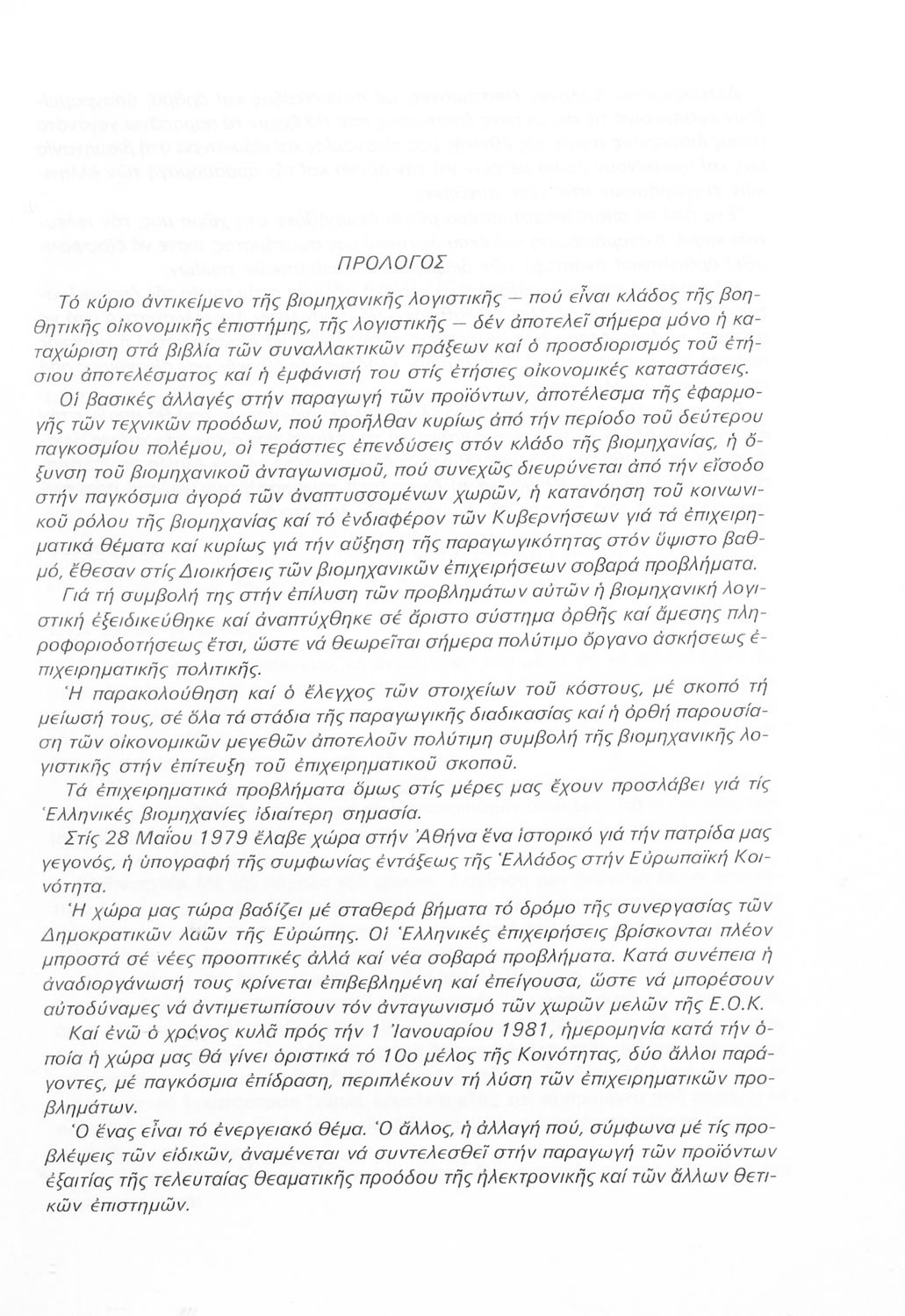 ΠΡΟΛΟΓΟΣ

Τό κύριο ἀντικείμενο τῆς βιομηχανικῆς λογιστικῆς — πού εἶναι κλάδος τῆς βοηθητικῆς οἰκονομικῆς ἐπιστήμης, τῆς λογιστικῆς — δέν ἀποτελεῖ σήμερα μόνο ἡ καταχώριση στά βιβλία τῶν συναλλακτικῶν πράξεων καί ὁ προσδιορισμός τοῦ ἐτήσιου ἀποτελέσματος καί ἡ ἐμφάνισή του στίς ἐτήσιες οἰκονομικές καταστάσεις.

Οἱ βασικές ἀλλαγές στήν παραγωγή τῶν προϊόντων, ἀποτέλεσμα τῆς ἐφαρμογῆς τῶν τεχνικῶν προόδων, πού προῆλθαν κυρίως ἀπό τήν περίοδο τοῦ δεύτερου παγκοσμίου πολέμου, οἱ τεράστιες ἐπενδύσεις στόν κλάδο τῆς βιομηχανίας, ἡ ὄξυνση τοῦ βιομηχανικοῦ ἀνταγωνισμοῦ, πού συνεχῶς διευρύνεται ἀπό τήν εἴσοδο στήν παγκόσμια ἀγορά τῶν ἀναπτυσσομένων χωρῶν, ἡ κατανόηση τοῦ κοινωνικοῦ ρόλου τῆς βιομηχανίας καί τό ἐνδιαφέρον τῶν Κυβερνήσεων γιά τά ἐπιχειρηματικά θέματα καί κυρίως γιά τήν αὔξηση τῆς παραγωγικότητας στόν ὕψιστο βαθμό, ἔθεσαν στίς Διοικήσεις τῶν βιομηχανικῶν ἐπιχειρήσεων σοβαρά προβλήματα.

Γιά τή συμβολή της στήν ἐπίλυση τῶν προβλημάτων αὐτῶν ἡ βιομηχανική λογιστική ἐξειδικεύθηκε καί ἀναπτύχθηκε σέ ἄριστο σύστημα ὀρθῆς καί ἄμεσης πληροφοριοδοτήσεως ἔτσι, ὥστε νά θεωρεῖται σήμερα πολύτιμο ὄργανο ἀσκήσεως ἐπιχειρηματικῆς πολιτικῆς.

Ἡ παρακολούθηση καί ὁ ἔλεγχος τῶν στοιχείων τοῦ κόστους, μέ σκοπό τή μείωσή τους, σέ ὅλα τά στάδια τῆς παραγωγικῆς διαδικασίας καί ἡ ὀρθή παρουσίαση τῶν οἰκονομικῶν μεγεθῶν ἀποτελοῦν πολύτιμη συμβολή τῆς βιομηχανικῆς λογιστικῆς στήν ἐπίτευξη τοῦ ἐπιχειρηματικοῦ σκοποῦ.

Τά ἐπιχειρηματικά προβλήματα ὅμως στίς μέρες μας ἔχουν προσλάβει γιά τίς Ἑλληνικές βιομηχανίες ἰδιαίτερη σημασία.

Στίς 28 Μαΐου 1979 ἔλαβε χώρα στήν Ἀθήνα ἕνα ἱστορικό γιά τήν πατρίδα μας γεγονός, ἡ ὑπογραφή τῆς συμφωνίας ἐντάξεως τῆς Ἑλλάδος στήν Εὐρωπαϊκή Κοινότητα.

Ἡ χώρα μας τώρα βαδίζει μέ σταθερά βήματα τό δρόμο τῆς συνεργασίας τῶν Δημοκρατικῶν λαῶν τῆς Εὐρώπης. Οἱ Ἑλληνικές ἐπιχειρήσεις βρίσκονται πλέον μπροστά σέ νέες προοπτικές ἀλλά καί νέα σοβαρά προβλήματα. Κατά συνέπεια ἡ ἀναδιοργάνωσή τους κρίνεται ἐπιβεβλημένη καί ἐπείγουσα, ὥστε νά μπορέσουν αὐτοδύναμες νά ἀντιμετωπίσουν τόν ἀνταγωνισμό τῶν χωρῶν μελῶν τῆς Ε.Ο.Κ.

Καί ἐνῶ ὁ χρόνος κυλᾶ πρός τήν 1 Ἰανουαρίου 1981, ἡμερομηνία κατά τήν ὁποία ἡ χώρα μας θά γίνει ὁριστικά τό 10ο μέλος τῆς Κοινότητας, δύο ἄλλοι παράγοντες, μέ παγκόσμια ἐπίδραση, περιπλέκουν τή λύση τῶν ἐπιχειρηματικῶν προβλημάτων.

Ὁ ἕνας εἶναι τό ἐνεργειακό θέμα. Ὁ ἄλλος, ἡ ἀλλαγή πού, σύμφωνα μέ τίς προβλέψεις τῶν εἰδικῶν, ἀναμένεται νά συντελεσθεῖ στήν παραγωγή τῶν προϊόντων ἐξαιτίας τῆς τελευταίας θεαματικῆς προόδου τῆς ἠλεκτρονικῆς καί τῶν ἄλλων θετικῶν ἐπιστημῶν.